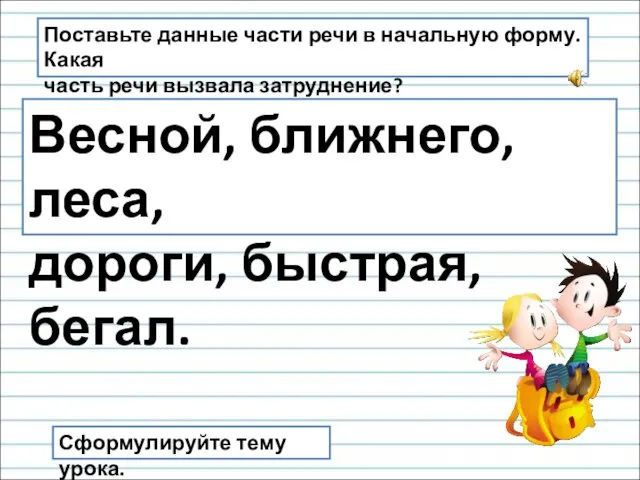 Поставьте данные части речи в начальную форму. Какая
часть речи вызвала затруднение?

Весной, ближнего, леса,
дороги, быстрая, бегал.

Сформулируйте тему урока.